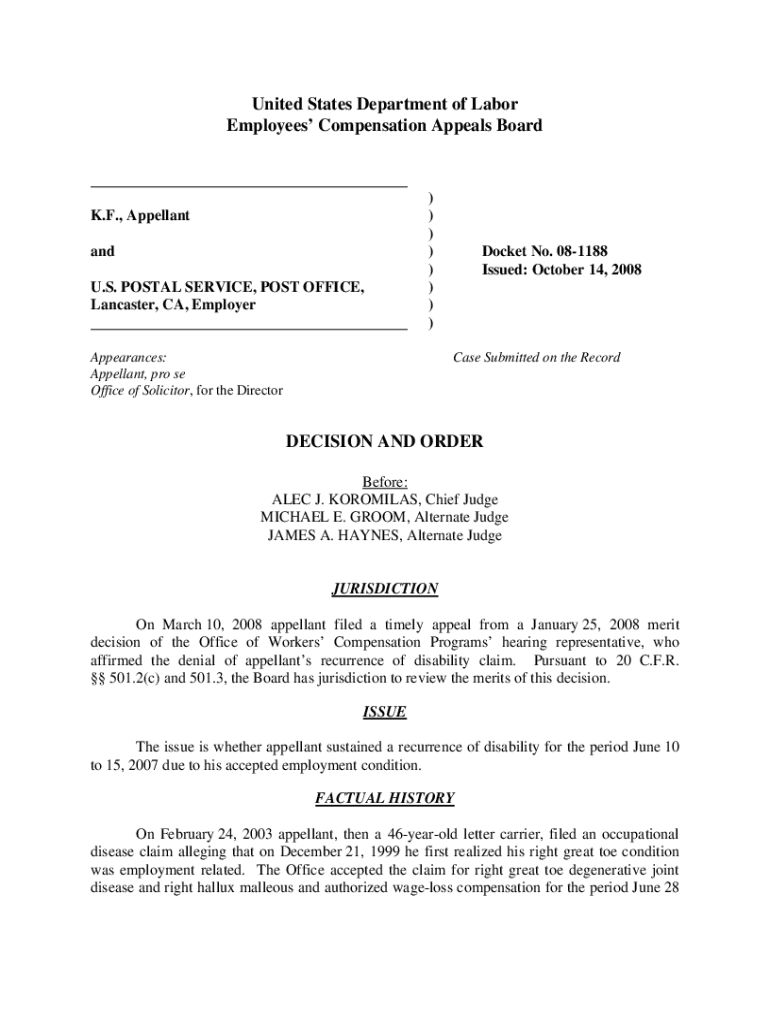 United States Department of Labor
Employees' Compensation Appeals Board

K.F., Appellant

and

U.S. POSTAL SERVICE, POST OFFICE, Lancaster, CA, Employer

)
)
)
)
)
)
)
)

Docket No. 08-1188
Issued: October 14, 2008

Appearances:
Appellant, pro se
Office of Solicitor, for the Director

Case Submitted on the Record

DECISION AND ORDER

Before:
ALEC J. KOROMILAS, Chief Judge
MICHAEL E. GROOM, Alternate Judge
JAMES A. HAYNES, Alternate Judge

JURISDICTION

On March 10, 2008 appellant filed a timely appeal from a January 25, 2008 merit decision of the Office of Workers' Compensation Programs' hearing representative, who affirmed the denial of appellant's recurrence of disability claim. Pursuant to 20 C.F.R. §§ 501.2(c) and 501.3, the Board has jurisdiction to review the merits of this decision.

ISSUE

The issue is whether appellant sustained a recurrence of disability for the period June 10 to 15, 2007 due to his accepted employment condition.

FACTUAL HISTORY

On February 24, 2003 appellant, then a 46-year-old letter carrier, filed an occupational disease claim alleging that on December 21, 1999 he first realized his right great toe condition was employment related. The Office accepted the claim for right great toe degenerative joint disease and right hallux malleous and authorized wage-loss compensation for the period June 28